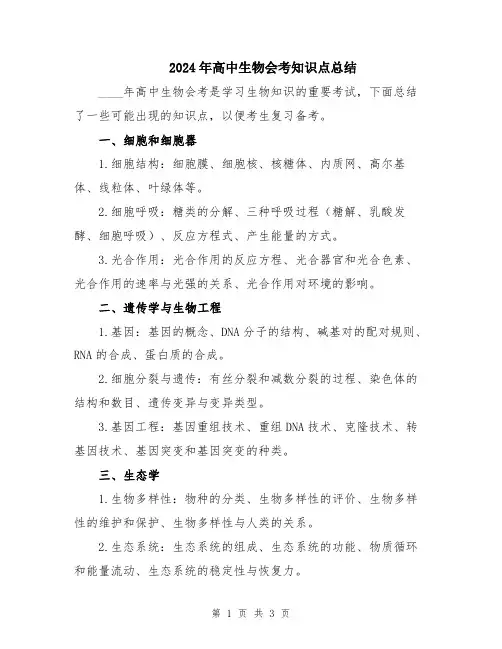 2024年高中生物会考知识点总结

____年高中生物会考是学习生物知识的重要考试，下面总结了一些可能出现的知识点，以便考生复习备考。

一、细胞和细胞器

1.细胞结构：细胞膜、细胞核、核糖体、内质网、高尔基体、线粒体、叶绿体等。

2.细胞呼吸：糖类的分解、三种呼吸过程（糖解、乳酸发酵、细胞呼吸）、反应方程式、产生能量的方式。

3.光合作用：光合作用的反应方程、光合器官和光合色素、光合作用的速率与光强的关系、光合作用对环境的影响。

二、遗传学与生物工程

1.基因：基因的概念、DNA分子的结构、碱基对的配对规则、RNA的合成、蛋白质的合成。

2.细胞分裂与遗传：有丝分裂和减数分裂的过程、染色体的结构和数目、遗传变异与变异类型。

3.基因工程：基因重组技术、重组DNA技术、克隆技术、转基因技术、基因突变和基因突变的种类。

三、生态学

1.生物多样性：物种的分类、生物多样性的评价、生物多样性的维护和保护、生物多样性与人类的关系。

2.生态系统：生态系统的组成、生态系统的功能、物质循环和能量流动、生态系统的稳定性与恢复力。

第 1 页 共 3 页